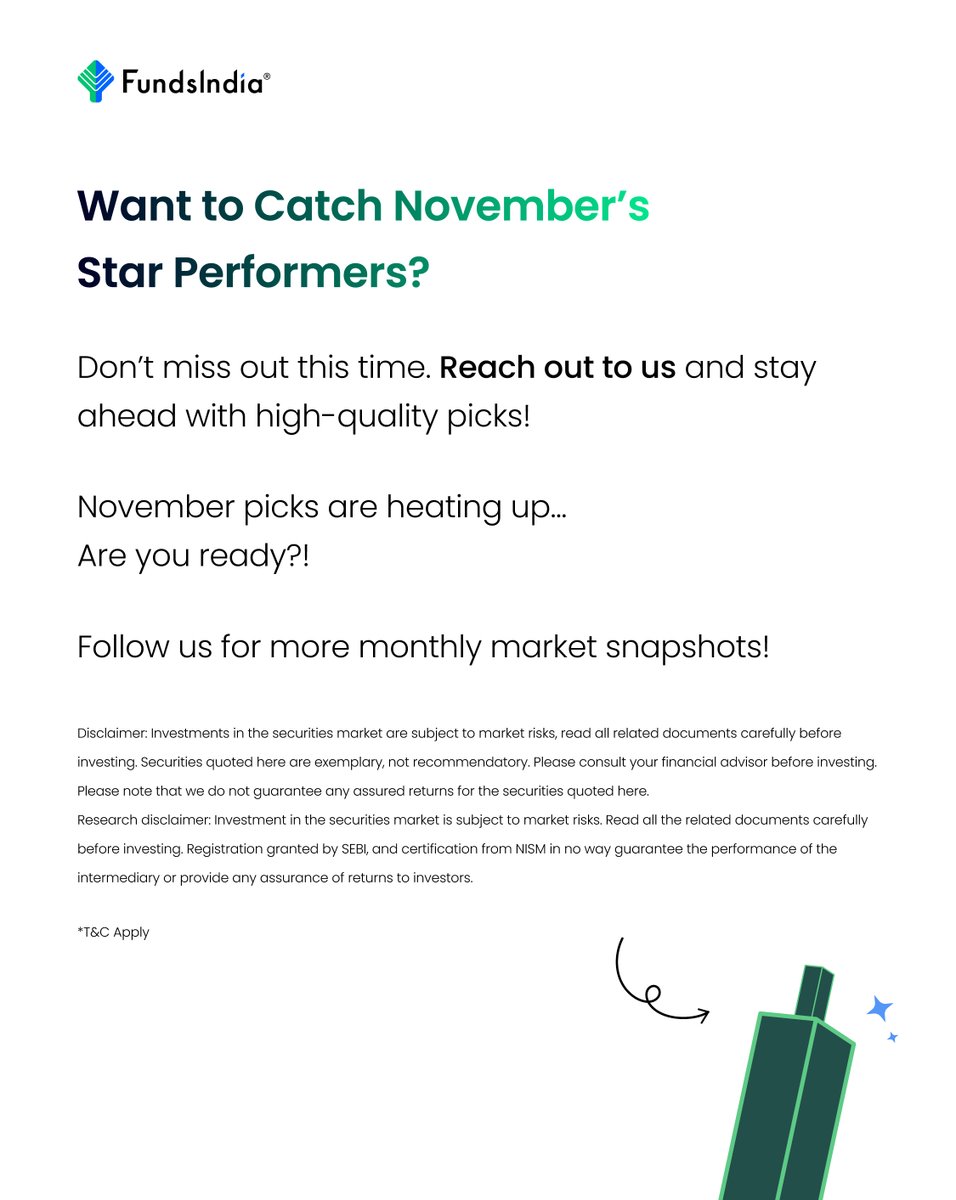 FundsIndia®

Want to Catch November's Star Performers?

Don't miss out this time. Reach out to us and stay ahead with high-quality picks!

November picks are heating up...
Are you ready?!

Follow us for more monthly market snapshots!

Disclaimer: Investments in the securities market are subject to market risks, read all related documents carefully before investing. Securities quoted here are exemplary, not recommendatory. Please consult your financial advisor before investing. Please note that we do not guarantee any assured returns for the securities quoted here.
Research disclaimer: Investment in the securities market is subject to market risks. Read all the related documents carefully before investing. Registration granted by SEBI, and certification from NISM in no way guarantee the performance of the intermediary or provide any assurance of returns to investors.

*T&C Apply